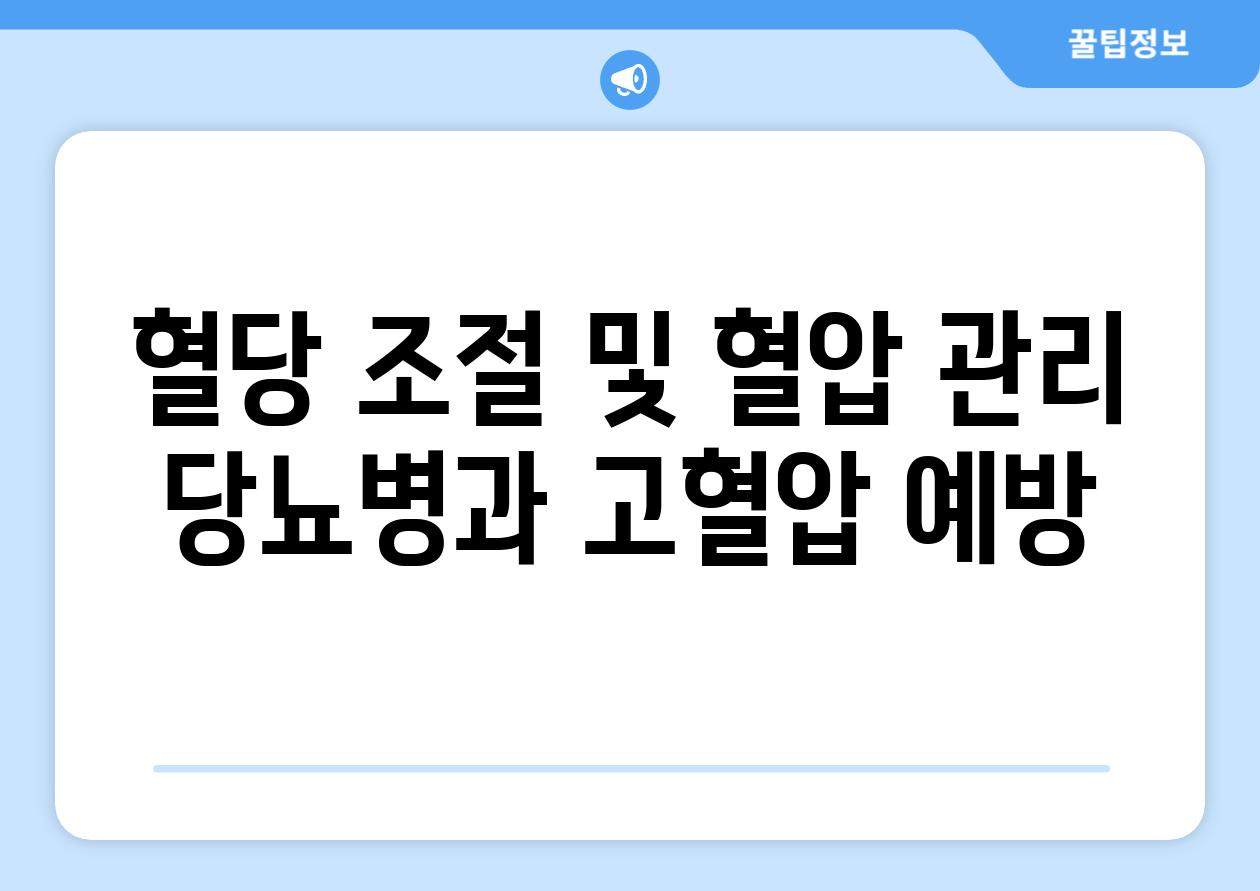 꿀팁정보

혈당 조절 및 혈압 관리
당뇨병과 고혈압 예방